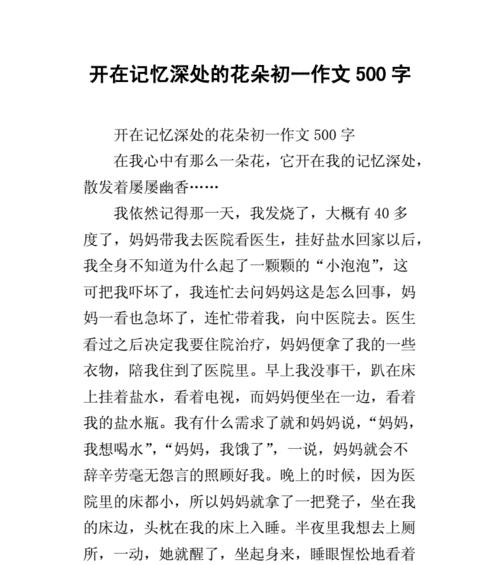 开在记忆深处的花朵初一作文 500 字

开在记忆深处的花朵初一作文 500 字

在我心中有那么一朵花，它开在我的记忆深处，散发着屡屡幽香……

我依然记得那一天，我发烧了，大概有 40 多度了，妈妈带我去医院看医生，挂好盐水回家以后，我全身不知道为什么起了一颗颗的“小泡泡”，这可把我吓坏了，我连忙去问妈妈这是怎么回事，妈妈一看也急坏了，连忙带着我，向中医院去。医生看过之后决定我要住院治疗，妈妈便拿了我的一些衣物，陪我住到了医院里。早上我没事干，趴在床上挂着盐水，看着电视，而妈妈便坐在一边，看着我的盐水瓶。我有什么需求了就和妈妈说，“妈妈，我想喝水”，“妈妈，我饿了”，一说，妈妈就会不辞辛劳毫无怨言的照顾好我。晚上的时候，因为医院里的床都小，所以妈妈就拿了一把凳子，坐在我的床边，头枕在我的床上入睡。半夜里我想去上厕所，一动，她就醒了，坐起身来，睡眼惺忪地看着